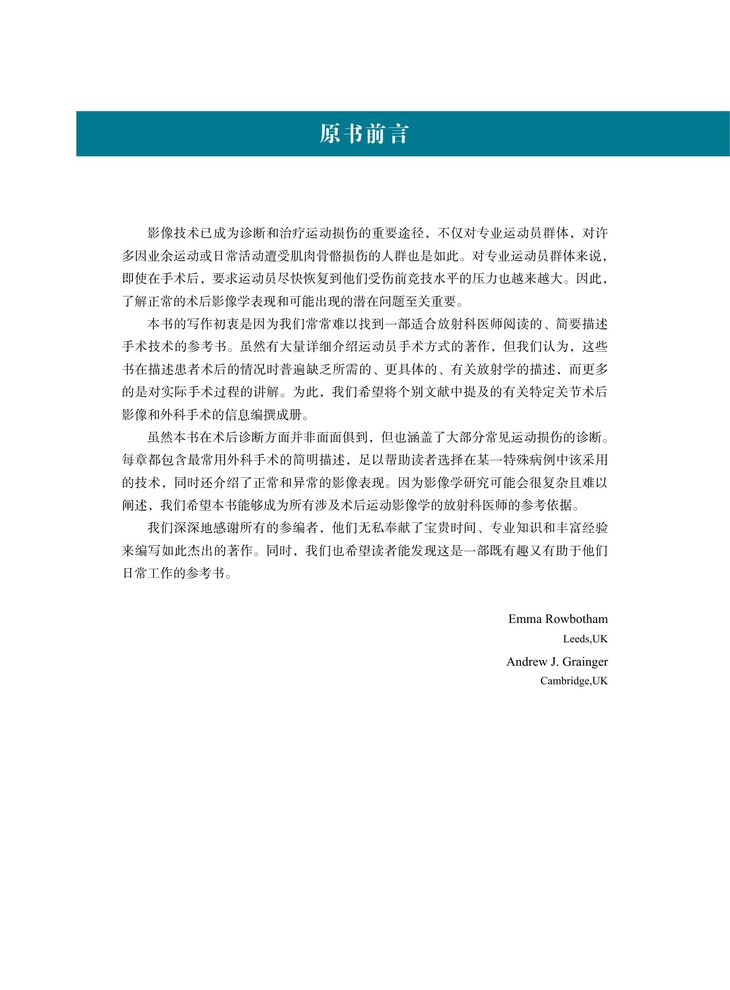 原书前言

影像技术已成为诊断和治疗运动损伤的重要途径，不仅对专业运动员群体，对许多因业余运动或日常活动遭受肌肉骨骼损伤的人群也是如此。对专业运动员群体来说，即使在手术后，要求运动员尽快恢复到他们受伤前竞技水平的压力也越来越大。因此，了解正常的术后影像学表现和可能出现的潜在问题至关重要。

本书的写作初衷是因为我们常常难以找到一部适合放射科医师阅读的、简要描述手术技术的参考书。虽然有大量详细介绍运动员手术方式的著作，但我们认为，这些书在描述患者术后的情况时普遍缺乏所需的、更具体的、有关放射学的描述，而更多的是对实际手术过程的讲解。为此，我们希望将个别文献中提及的有关特定关节术后影像和外科手术的信息编撰成册。

虽然本书在术后诊断方面并非面面俱到，但也涵盖了大部分常见运动损伤的诊断。每章都包含最常用外科手术的简明描述，足以帮助读者选择在某一特殊病例中该采用的技术，同时还介绍了正常和异常的影像表现。因为影像学研究可能会很复杂且难以阐述，我们希望本书能够成为所有涉及术后运动影像学的放射科医师的参考依据。

我们深深地感谢所有的参编者，他们无私奉献了宝贵时间、专业知识和丰富经验来编写如此杰出的著作。同时，我们也希望读者能发现这是一部既有趣又有助于他们日常工作的参考书。

Emma Rowbotham
Leeds,UK
Andrew J. Grainger
Cambridge,UK